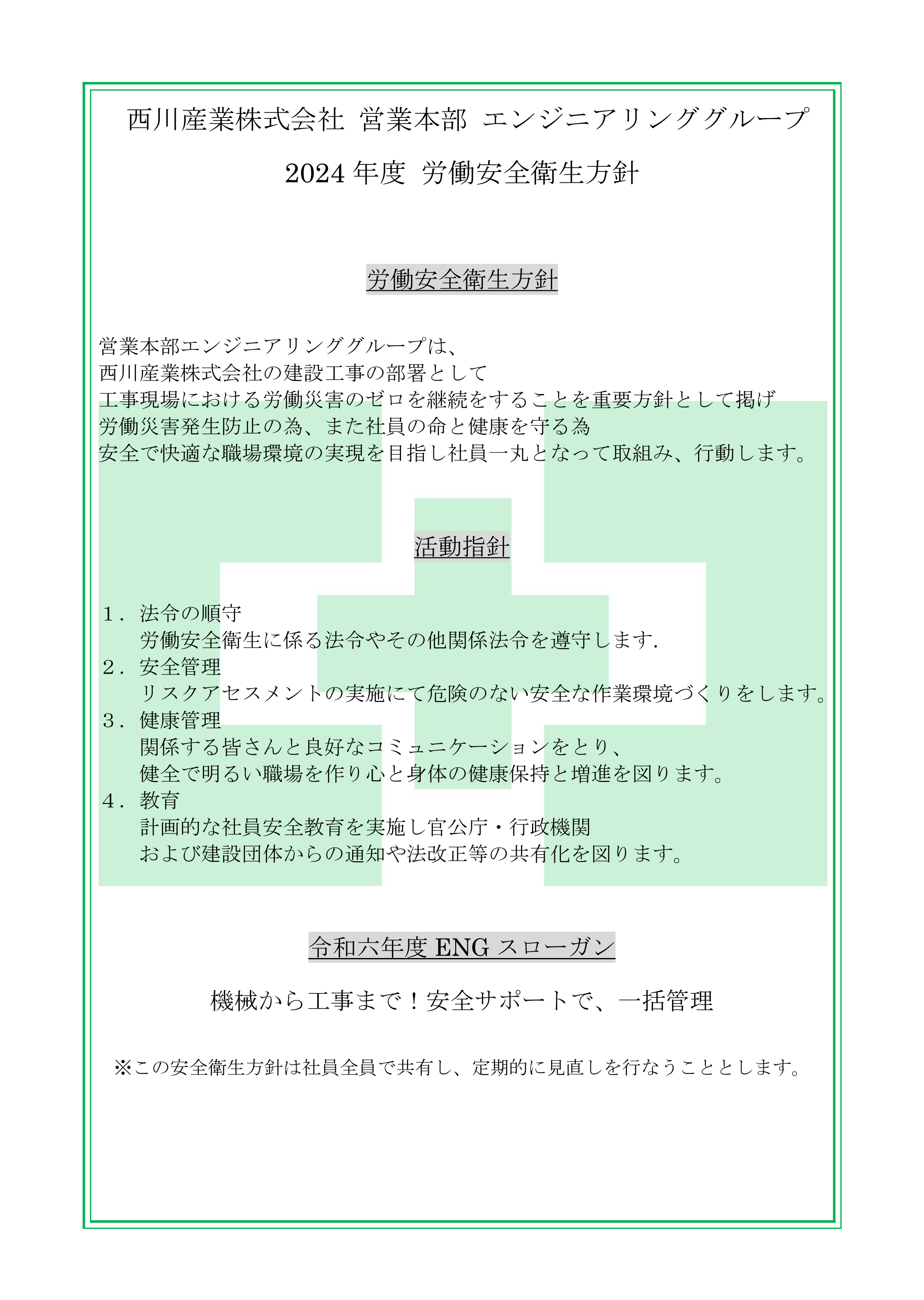 西川産業株式会社 営業本部 エンジニアリンググループ

2024 年度 労働安全衛生方針

労働安全衛生方針

営業本部エンジニアリンググループは、
西川産業株式会社の建設工事の部署として
工事現場における労働災害のゼロを継続をすることを重要方針として掲げ
労働災害発生防止の為、また社員の命と健康を守る為
安全で快適な職場環境の実現を目指し社員一丸となって取組み、行動します。

活動指針

1．法令の順守
労働安全衛生に係る法令やその他関係法令を遵守します.
2．安全管理
リスクアセスメントの実施にて危険のない安全な作業環境づくりをします。
3．健康管理
関係する皆さんと良好なコミュニケーションをとり、
健全で明るい職場を作り心と身体の健康保持と増進を図ります。
4．教育
計画的な社員安全教育を実施し官公庁・行政機関
および建設団体からの通知や法改正等の共有化を図ります。

令和六年度 ENG スローガン

機械から工事まで！安全サポートで、一括管理

※この安全衛生方針は社員全員で共有し、定期的に見直しを行なうこととします。